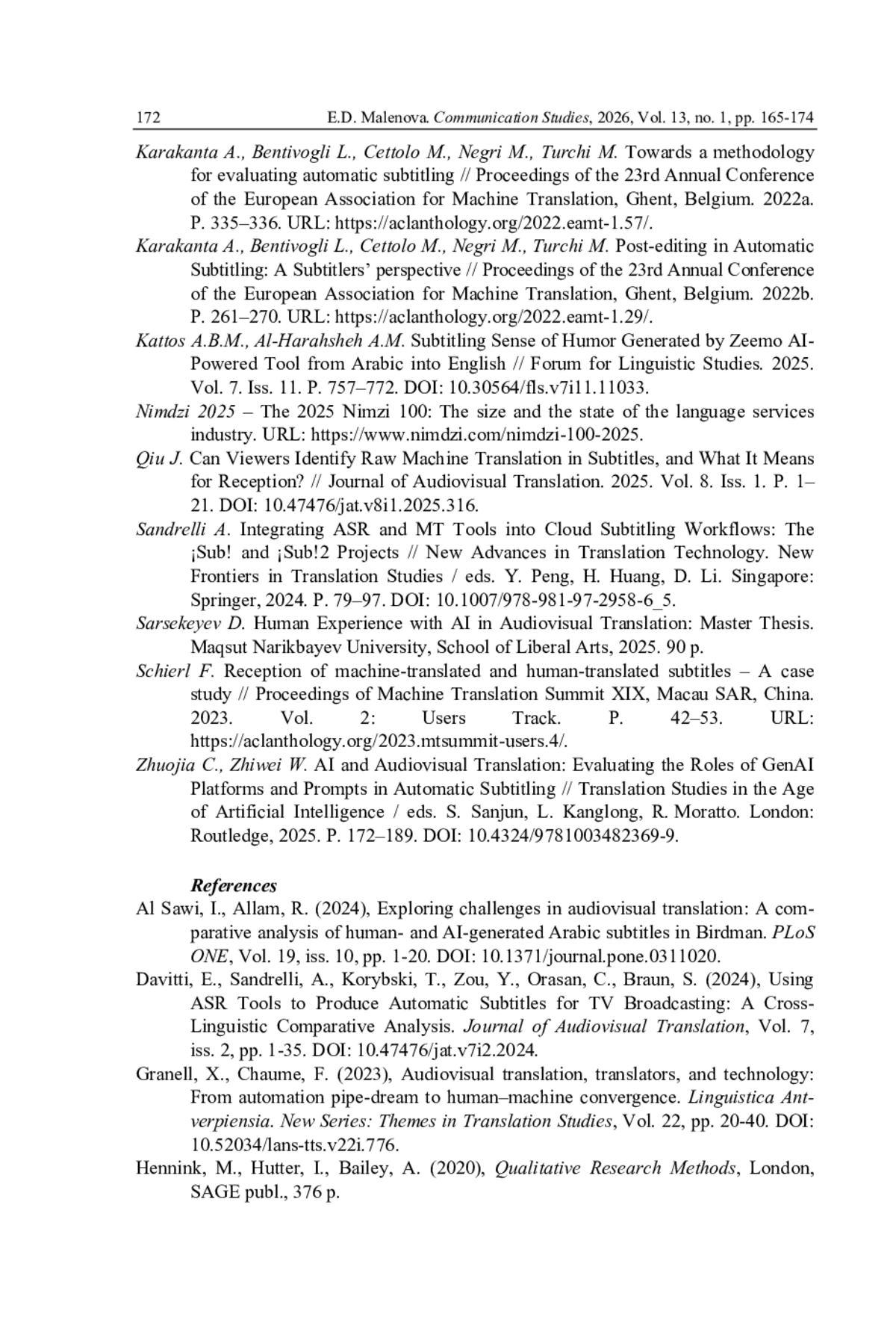 172 E.D. Malenova. Communication Studies, 2026, Vol. 13, no. 1, pp. 165-174

Karakanta A., Bentivogli L., Cettolo M., Negri M., Turchi M. Towards a methodology for evaluating automatic subtitling // Proceedings of the 23rd Annual Conference of the European Association for Machine Translation, Ghent, Belgium. 2022a. P. 335–336. URL: https://aclanthology.org/2022.eamt-1.57/.

Karakanta A., Bentivogli L., Cettolo M., Negri M., Turchi M. Post-editing in Automatic Subtitling: A Subtitlers' perspective // Proceedings of the 23rd Annual Conference of the European Association for Machine Translation, Ghent, Belgium. 2022b. P. 261–270. URL: https://aclanthology.org/2022.eamt-1.29/.

Kattos A.B.M., Al-Harahsheh A.M. Subtitling Sense of Humor Generated by Zeemo AI-Powered Tool from Arabic into English // Forum for Linguistic Studies. 2025. Vol. 7. Iss. 11. P. 757–772. DOI: 10.30564/fls.v7i11.11033.

Nimdzi 2025 – The 2025 Nimzi 100: The size and the state of the language services industry. URL: https://www.nimdzi.com/nimdzi-100-2025.

Qiu J. Can Viewers Identify Raw Machine Translation in Subtitles, and What It Means for Reception? // Journal of Audiovisual Translation. 2025. Vol. 8. Iss. 1. P. 1–21. DOI: 10.47476/jat.v8i1.2025.316.

Sandrelli A. Integrating ASR and MT Tools into Cloud Subtitling Workflows: The ¡Sub! and ¡Sub!2 Projects // New Advances in Translation Technology. New Frontiers in Translation Studies / eds. Y. Peng, H. Huang, D. Li. Singapore: Springer, 2024. P. 79–97. DOI: 10.1007/978-981-97-2958-6_5.

Sarsekeyev D. Human Experience with AI in Audiovisual Translation: Master Thesis. Maqsut Narikbayev University, School of Liberal Arts, 2025. 90 p.

Schierl F. Reception of machine-translated and human-translated subtitles – A case study // Proceedings of Machine Translation Summit XIX, Macau SAR, China. 2023. Vol. 2: Users Track. P. 42–53. URL: https://aclanthology.org/2023.mtsummit-users.4/.

Zhuojia C., Zhiwei W. AI and Audiovisual Translation: Evaluating the Roles of GenAI Platforms and Prompts in Automatic Subtitling // Translation Studies in the Age of Artificial Intelligence / eds. S. Sanjun, L. Kanglong, R. Moratto. London: Routledge, 2025. P. 172–189. DOI: 10.4324/9781003482369-9.

References

Al Sawi, I., Allam, R. (2024), Exploring challenges in audiovisual translation: A comparative analysis of human- and AI-generated Arabic subtitles in Birdman. PLoS ONE, Vol. 19, iss. 10, pp. 1-20. DOI: 10.1371/journal.pone.0311020.

Davitti, E., Sandrelli, A., Korybski, T., Zou, Y., Orasan, C., Braun, S. (2024), Using ASR Tools to Produce Automatic Subtitles for TV Broadcasting: A Cross-Linguistic Comparative Analysis. Journal of Audiovisual Translation, Vol. 7, iss. 2, pp. 1-35. DOI: 10.47476/jat.v7i2.2024.

Granell, X., Chaume, F. (2023), Audiovisual translation, translators, and technology: From automation pipe-dream to human–machine convergence. Linguistica Antverpiensia. New Series: Themes in Translation Studies, Vol. 22, pp. 20-40. DOI: 10.52034/lans-tts.v22i.776.

Hennink, M., Hutter, I., Bailey, A. (2020), Qualitative Research Methods, London, SAGE publ., 376 p.